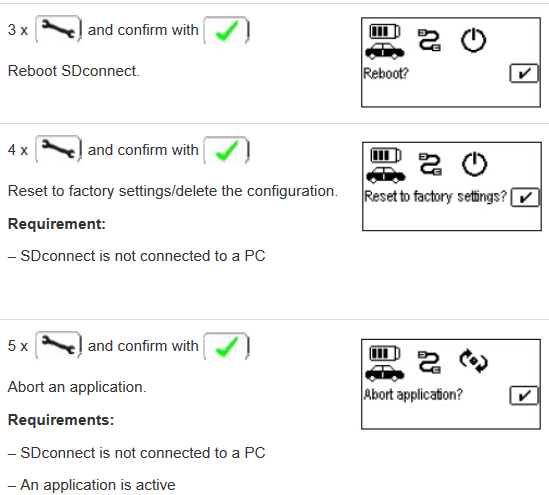 3 x and confirm with

Reboot SDconnect.

Reboot?

4 x and confirm with

Reset to factory settings/delete the configuration.

Requirement:

– SDconnect is not connected to a PC

Reset to factory settings?

5 x and confirm with

Abort an application.

Requirements:

– SDconnect is not connected to a PC

– An application is active

Abort application?